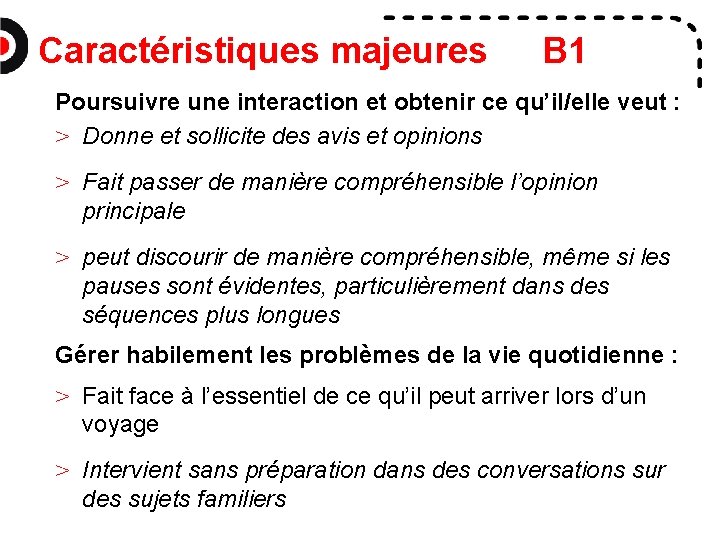 Caractéristiques majeures B1

Poursuivre une interaction et obtenir ce qu'il/elle veut :

> Donne et sollicite des avis et opinions

> Fait passer de manière compréhensible l'opinion principale

> peut discourir de manière compréhensible, même si les pauses sont évidentes, particulièrement dans des séquences plus longues

Gérer habilement les problèmes de la vie quotidienne :

> Fait face à l'essentiel de ce qu'il peut arriver lors d'un voyage

> Intervient sans préparation dans des conversations sur des sujets familiers